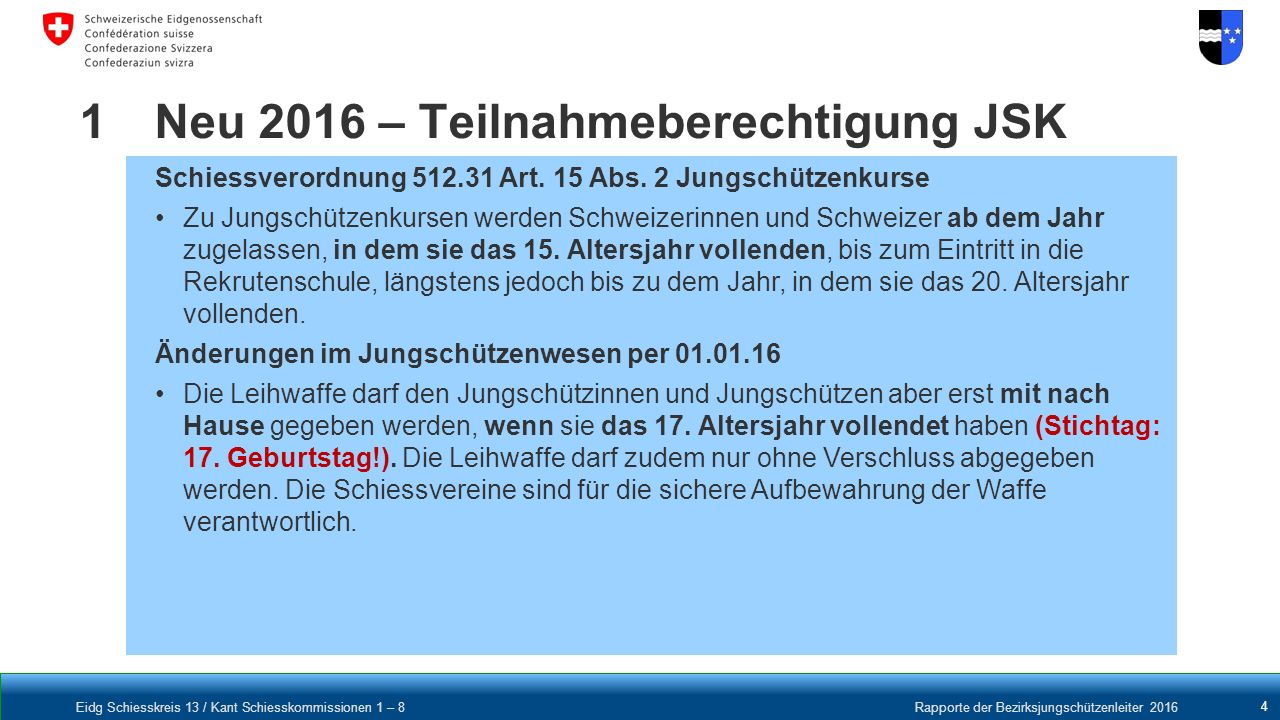 Schweizerische Eidgenossenschaft
Confédération suisse
Confederazione Svizzera
Confederaziun svizra

1 Neu 2016 – Teilnahmeberechtigung JSK

Schiessverordnung 512.31 Art. 15 Abs. 2 Jungschützenkurse

• Zu Jungschützenkursen werden Schweizerinnen und Schweizer ab dem Jahr zugelassen, in dem sie das 15. Altersjahr vollenden, bis zum Eintritt in die Rekrutenschule, längstens jedoch bis zu dem Jahr, in dem sie das 20. Altersjahr vollenden.

Änderungen im Jungschützenwesen per 01.01.16

• Die Leihwaffe darf den Jungschützinnen und Jungschützen aber erst mit nach Hause gegeben werden, wenn sie das 17. Altersjahr vollendet haben (Stichtag: 17. Geburtstag!). Die Leihwaffe darf zudem nur ohne Verschluss abgegeben werden. Die Schiessvereine sind für die sichere Aufbewahrung der Waffe verantwortlich.

Eidg Schiesskreis 13 / Kant Schiesskommissionen 1 – 8
Rapporte der Bezirksjungschützenleiter 2016
4